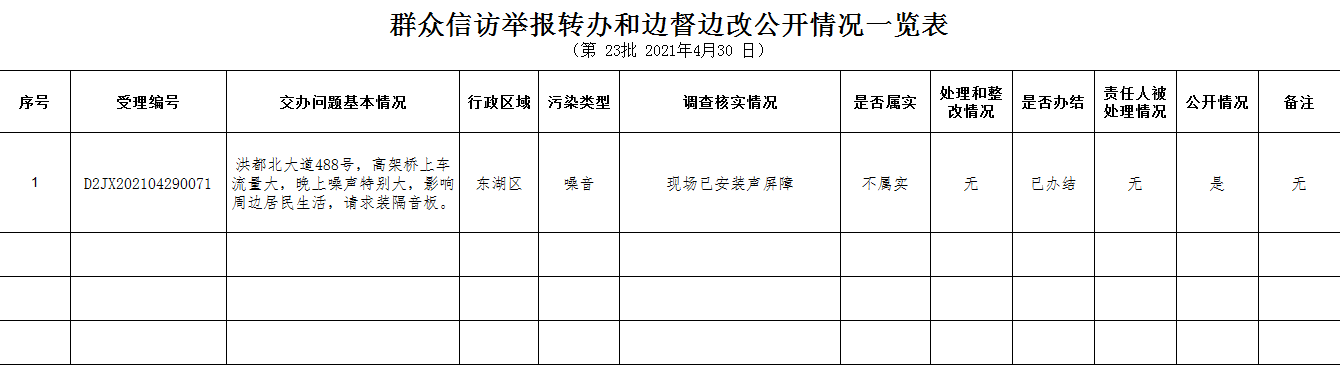 群众信访举报转办和边督边改公开情况一览表
（第 23批 2021年4月30 日）

| 序号 | 受理编号 | 交办问题基本情况 | 行政区域 | 污染类型 | 调查核实情况 | 是否属实 | 处理和整改情况 | 是否办结 | 责任人被处理情况 | 公开情况 | 备注 |
|---|---|---|---|---|---|---|---|---|---|---|---|
| 1 | D2JX202104290071 | 洪都北大道488号，高架桥上车流量大，晚上噪声特别大，影响周边居民生活，请求装隔音板。 | 东湖区 | 噪音 | 现场已安装声屏障 | 不属实 | 无 | 已办结 | 无 | 是 | 无 |
|  |  |  |  |  |  |  |  |  |  |  |  |
|  |  |  |  |  |  |  |  |  |  |  |  |
|  |  |  |  |  |  |  |  |  |  |  |  |